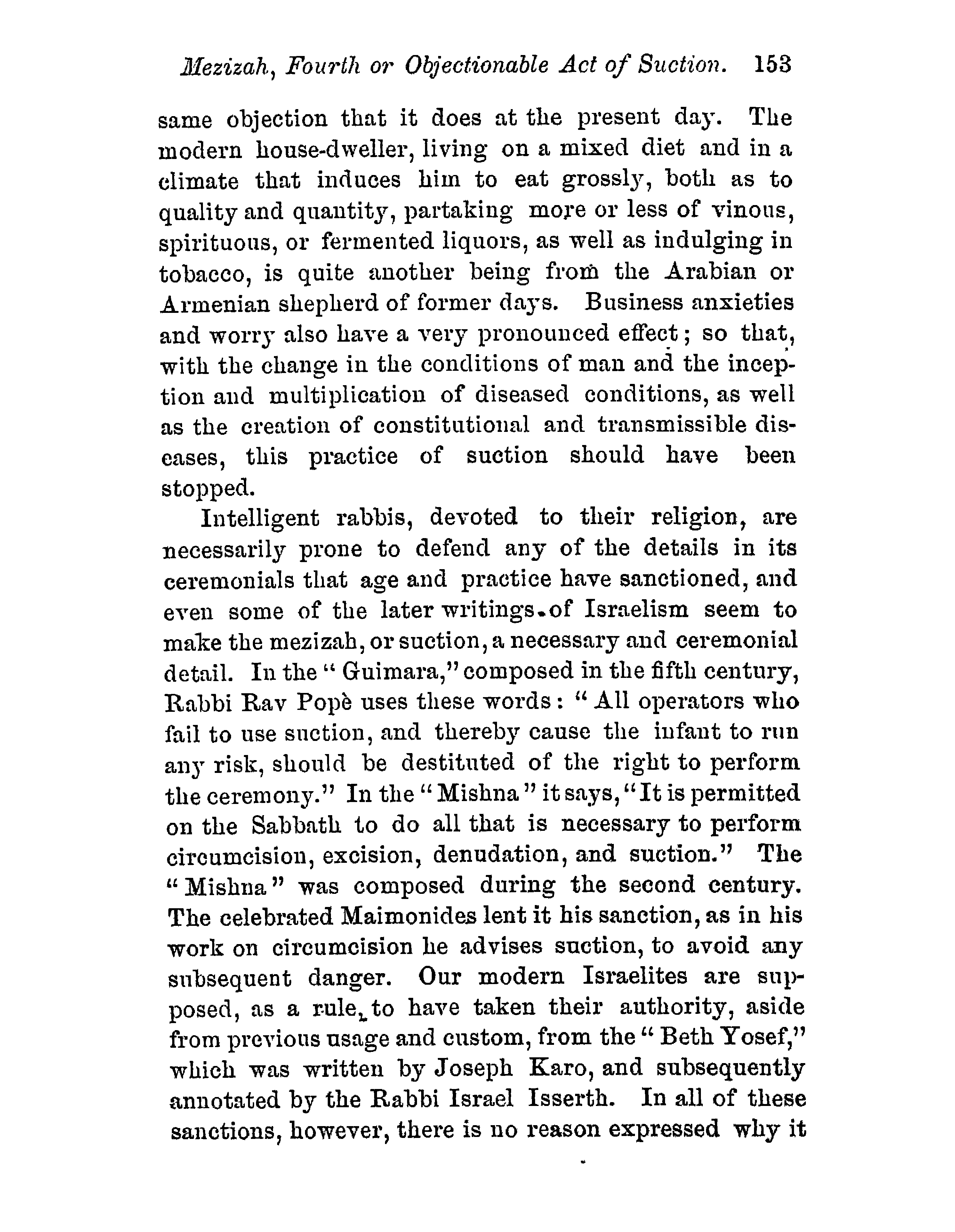 Mezizah, Fourth or Objectionable Act of Suction. 153

same objection that it does at the present day. The modern house-dweller, living on a mixed diet and in a climate that induces him to eat grossly, both as to quality and quantity, partaking more or less of vinous, spirituous, or fermented liquors, as well as indulging in tobacco, is quite another being from the Arabian or Armenian shepherd of former days. Business anxieties and worry also have a very pronounced effect; so that, with the change in the conditions of man and the inception and multiplication of diseased conditions, as well as the creation of constitutional and transmissible diseases, this practice of suction should have been stopped.

Intelligent rabbis, devoted to their religion, are necessarily prone to defend any of the details in its ceremonials that age and practice have sanctioned, and even some of the later writings of Israelism seem to make the mezizah, or suction, a necessary and ceremonial detail. In the "Guimara," composed in the fifth century, Rabbi Rav Popè uses these words: "All operators who fail to use suction, and thereby cause the infant to run any risk, should be destituted of the right to perform the ceremony." In the "Mishna" it says, "It is permitted on the Sabbath to do all that is necessary to perform circumcision, excision, denudation, and suction." The "Mishna" was composed during the second century. The celebrated Maimonides lent it his sanction, as in his work on circumcision he advises suction, to avoid any subsequent danger. Our modern Israelites are supposed, as a rule, to have taken their authority, aside from previous usage and custom, from the "Beth Yosef," which was written by Joseph Karo, and subsequently annotated by the Rabbi Israel Isserth. In all of these sanctions, however, there is no reason expressed why it